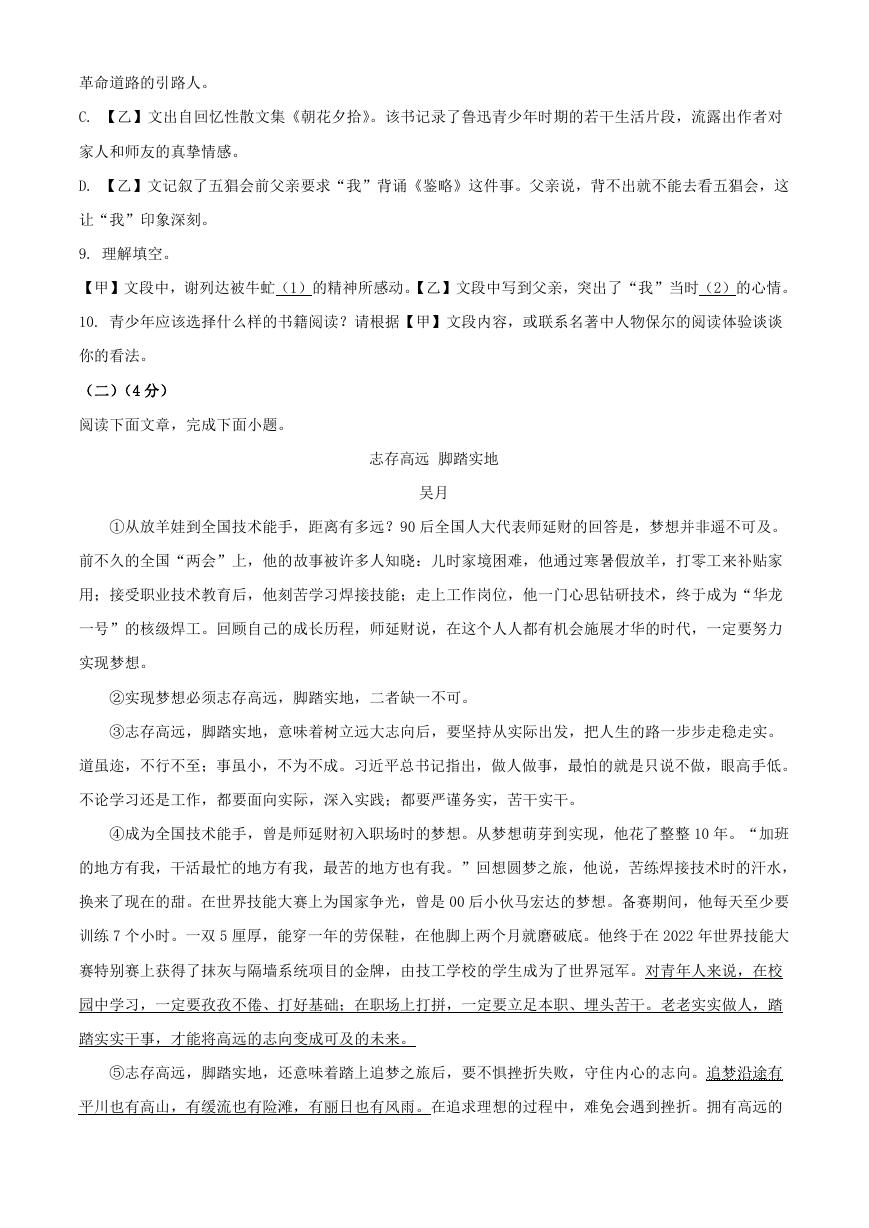 革命道路的引路人。

C. 【乙】文出自回忆性散文集《朝花夕拾》。该书记录了鲁迅青少年时期的若干生活片段，流露出作者对家人和师友的真挚情感。

D. 【乙】文记叙了五猖会前父亲要求“我”背诵《鉴略》这件事。父亲说，背不出就不能去看五猖会，这让“我”印象深刻。

9. 理解填空。

【甲】文段中，谢列达被牛虻（1）的精神所感动。【乙】文段中写到父亲，突出了“我”当时（2）的心情。

10. 青少年应该选择什么样的书籍阅读？请根据【甲】文段内容，或联系名著中人物保尔的阅读体验谈谈你的看法。

（二）（4分）

阅读下面文章，完成下面小题。

志存高远 脚踏实地

吴月

①从放羊娃到全国技术能手，距离有多远？90后全国人大代表师延财的回答是，梦想并非遥不可及。前不久的全国“两会”上，他的故事被许多人知晓：儿时家境困难，他通过寒暑假放羊，打零工来补贴家用；接受职业技术教育后，他刻苦学习焊接技能；走上工作岗位，他一门心思钻研技术，终于成为“华龙一号”的核级焊工。回顾自己的成长历程，师延财说，在这个人人都有机会施展才华的时代，一定要努力实现梦想。

②实现梦想必须志存高远，脚踏实地，二者缺一不可。

③志存高远，脚踏实地，意味着树立远大志向后，要坚持从实际出发，把人生的路一步步走稳走实。道虽迩，不行不至；事虽小，不为不成。习近平总书记指出，做人做事，最怕的就是只说不做，眼高手低。不论学习还是工作，都要面向实际，深入实践；都要严谨务实，苦干实干。

④成为全国技术能手，曾是师延财初入职场时的梦想。从梦想萌芽到实现，他花了整整10年。“加班的地方有我，干活最忙的地方有我，最苦的地方也有我。”回想圆梦之旅，他说，苦练焊接技术时的汗水，换来了现在的甜。在世界技能大赛上为国家争光，曾是00后小伙马宏达的梦想。备赛期间，他每天至少要训练7个小时。一双5厘厚，能穿一年的劳保鞋，在他脚上两个月就磨破底。他终于在2022年世界技能大赛特别赛上获得了抹灰与隔墙系统项目的金牌，由技工学校的学生成为了世界冠军。对青年人来说，在校园中学习，一定要孜孜不倦、打好基础；在职场上打拼，一定要立足本职、埋头苦干。老老实实做人，踏踏实实干事，才能将高远的志向变成可及的未来。

⑤志存高远，脚踏实地，还意味着踏上追梦之旅后，要不惧挫折失败，守住内心的志向。追梦沿途有平川也有高山，有缓流也有险滩，有丽日也有风雨。在追求理想的过程中，难免会遇到挫折。拥有高远的